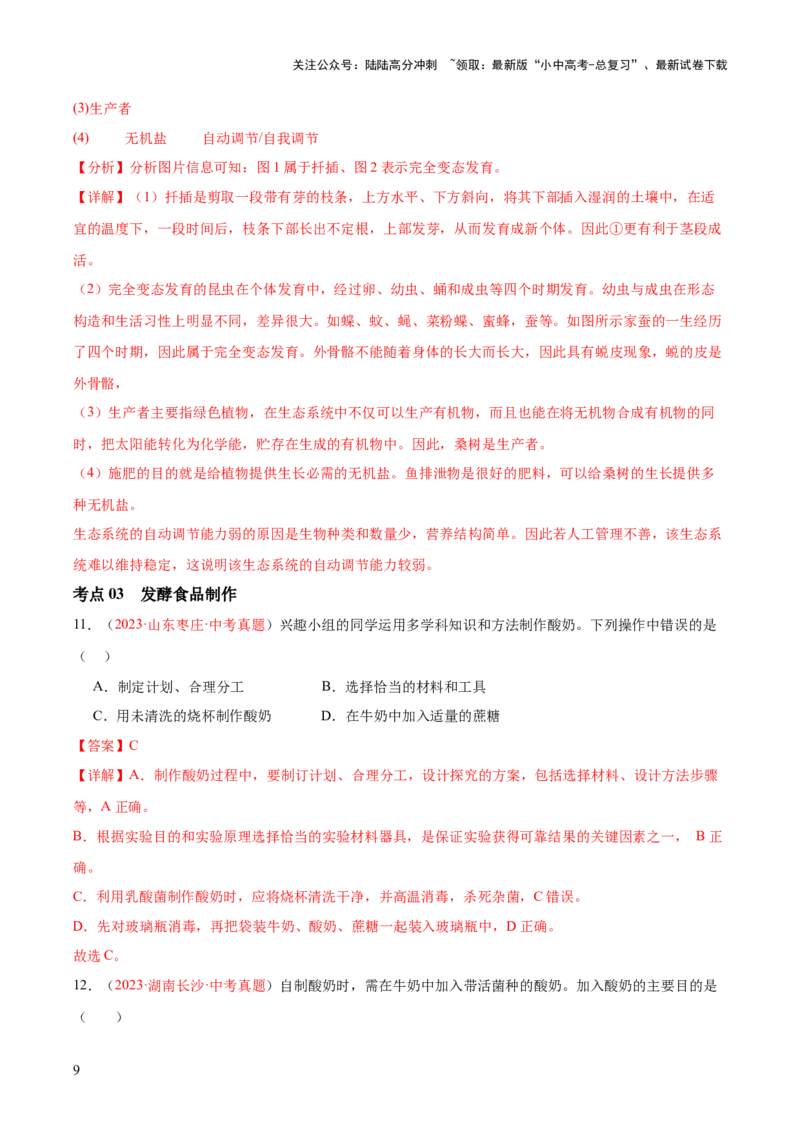 关注公众号：陆陆高分冲刺 ~领取：最新版“小中高考-总复习”、最新试卷下载

(3)生产者

(4) 无机盐 自动调节/自我调节

【分析】分析图片信息可知：图1属于扦插、图2表示完全变态发育。

【详解】（1）扦插是剪取一段带有芽的枝条，上方水平、下方斜向，将其下部插入湿润的土壤中，在适宜的温度下，一段时间后，枝条下部长出不定根，上部发芽，从而发育成新个体。因此①更有利于茎段成活。

（2）完全变态发育的昆虫在个体发育中，经过卵、幼虫、蛹和成虫等四个时期发育。幼虫与成虫在形态构造和生活习性上明显不同，差异很大。如蝶、蚊、蝇、菜粉蝶、蜜蜂，蚕等。如图所示家蚕的一生经历了四个时期，因此属于完全变态发育。外骨骼不能随着身体的长大而长大，因此具有蜕皮现象，蜕的皮是外骨骼，

（3）生产者主要指绿色植物，在生态系统中不仅可以生产有机物，而且也能在将无机物合成有机物的同时，把太阳能转化为化学能，贮存在生成的有机物中。因此，桑树是生产者。

（4）施肥的目的就是给植物提供生长必需的无机盐。鱼排泄物是很好的肥料，可以给桑树的生长提供多种无机盐。

生态系统的自动调节能力弱的原因是生物种类和数量少，营养结构简单。因此若人工管理不善，该生态系统难以维持稳定，这说明该生态系统的自动调节能力较弱。

考点 03 发酵食品制作

11．（2023·山东枣庄·中考真题）兴趣小组的同学运用多学科知识和方法制作酸奶。下列操作中错误的是（ ）

A．制定计划、合理分工 B．选择恰当的材料和工具

C．用未清洗的烧杯制作酸奶 D．在牛奶中加入适量的蔗糖

【答案】C

【详解】A．制作酸奶过程中，要制订计划、合理分工，设计探究的方案，包括选择材料、设计方法步骤等，A 正确。

B．根据实验目的和实验原理选择恰当的实验材料器具，是保证实验获得可靠结果的关键因素之一， B 正确。

C．利用乳酸菌制作酸奶时，应将烧杯清洗干净，并高温消毒，杀死杂菌，C 错误。

D．先对玻璃瓶消毒，再把袋装牛奶、酸奶、蔗糖一起装入玻璃瓶中，D 正确。

故选 C。

12．（2023·湖南长沙·中考真题）自制酸奶时，需在牛奶中加入带活菌种的酸奶。加入酸奶的主要目的是（ ）

9